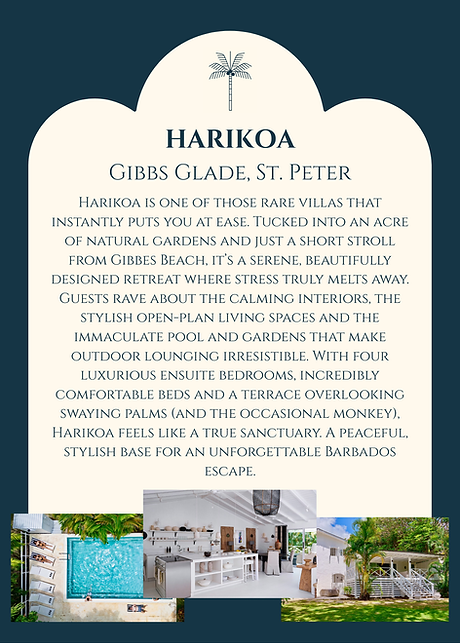 HARIKOA

Gibbs Glade, St. Peter

Harikoa is one of those rare villas that instantly puts you at ease. Tucked into an acre of natural gardens and just a short stroll from Gibbes Beach, it's a serene, beautifully designed retreat where stress truly melts away. Guests rave about the calming interiors, the stylish open-plan living spaces and the immaculate pool and gardens that make outdoor lounging irresistible. With four luxurious ensuite bedrooms, incredibly comfortable beds and a terrace overlooking swaying palms (and the occasional monkey), Harikoa feels like a true sanctuary. A peaceful, stylish base for an unforgettable Barbados escape.